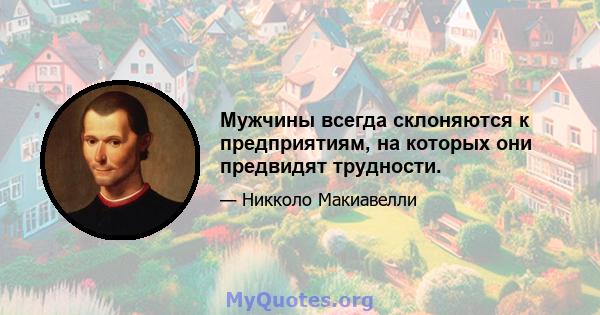 Мужчины всегда склоняются к предприятиям, на которых они предвидят трудности.

— Никколо Макиавелли

MyQuotes.org